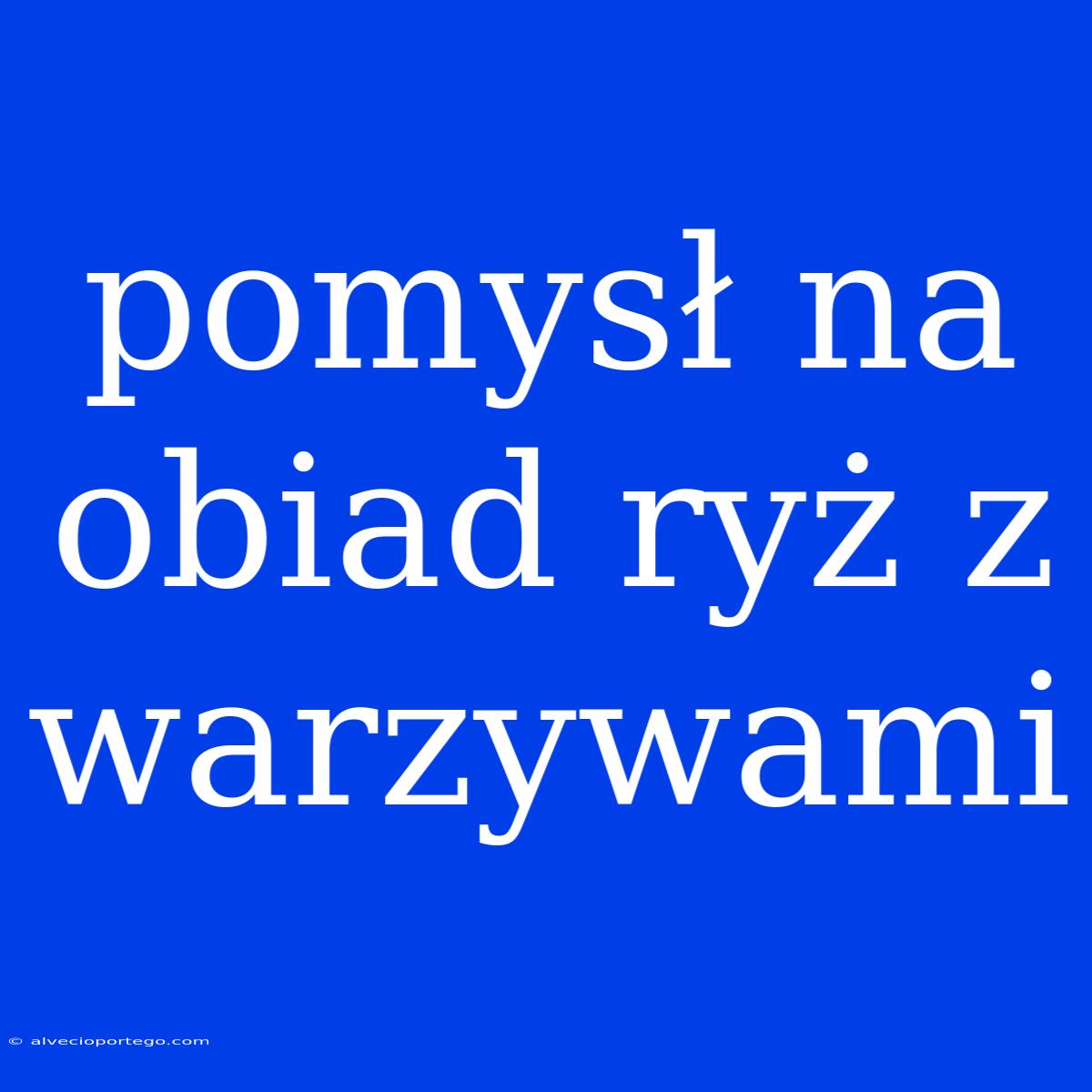 pomysł na obiad ryż z warzywami

© alvecioportego.com